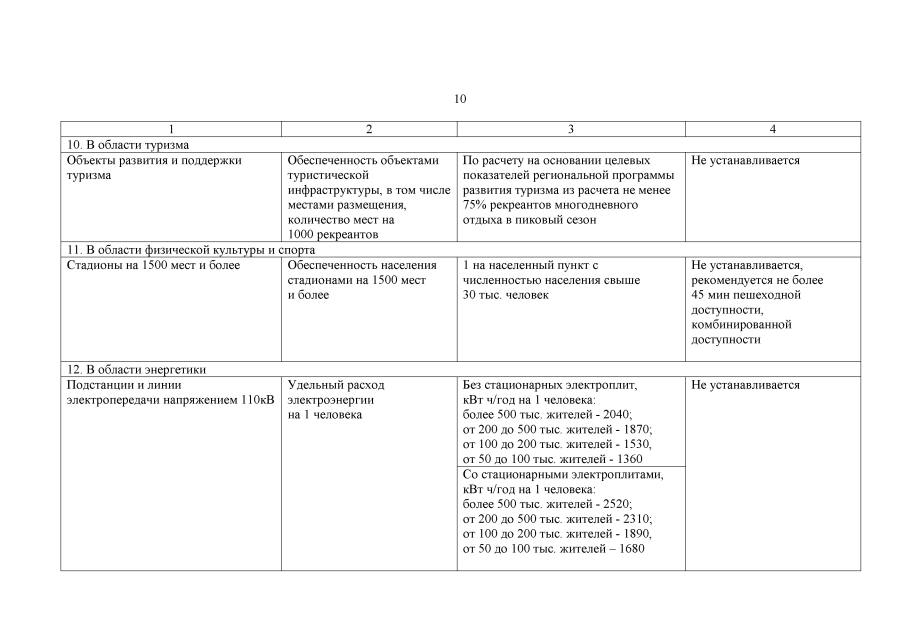 10

| 1 | 2 | 3 | 4 |
|---|---|---|---|
| 10. В области туризма | | | |
| Объекты развития и поддержки туризма | Обеспеченность объектами туристической инфраструктуры, в том числе местами размещения, количество мест на 1000 рекреантов | По расчету на основании целевых показателей региональной программы развития туризма из расчета не менее 75% рекреантов многодневного отдыха в пиковый сезон | Не устанавливается |
| 11. В области физической культуры и спорта | | | |
| Стадионы на 1500 мест и более | Обеспеченность населения стадионами на 1500 мест и более | 1 на населенный пункт с численностью населения свыше 30 тыс. человек | Не устанавливается, рекомендуется не более 45 мин пешеходной доступности, комбинированной доступности |
| 12. В области энергетики | | | |
| Подстанции и линии электропередачи напряжением 110кВ | Удельный расход электроэнергии на 1 человека | Без стационарных электроплит, кВт ч/год на 1 человека: более 500 тыс. жителей - 2040; от 200 до 500 тыс. жителей - 1870; от 100 до 200 тыс. жителей - 1530, от 50 до 100 тыс. жителей - 1360 | Не устанавливается |
| | | Со стационарными электроплитами, кВт ч/год на 1 человека: более 500 тыс. жителей - 2520; от 200 до 500 тыс. жителей - 2310; от 100 до 200 тыс. жителей - 1890, от 50 до 100 тыс. жителей – 1680 | |